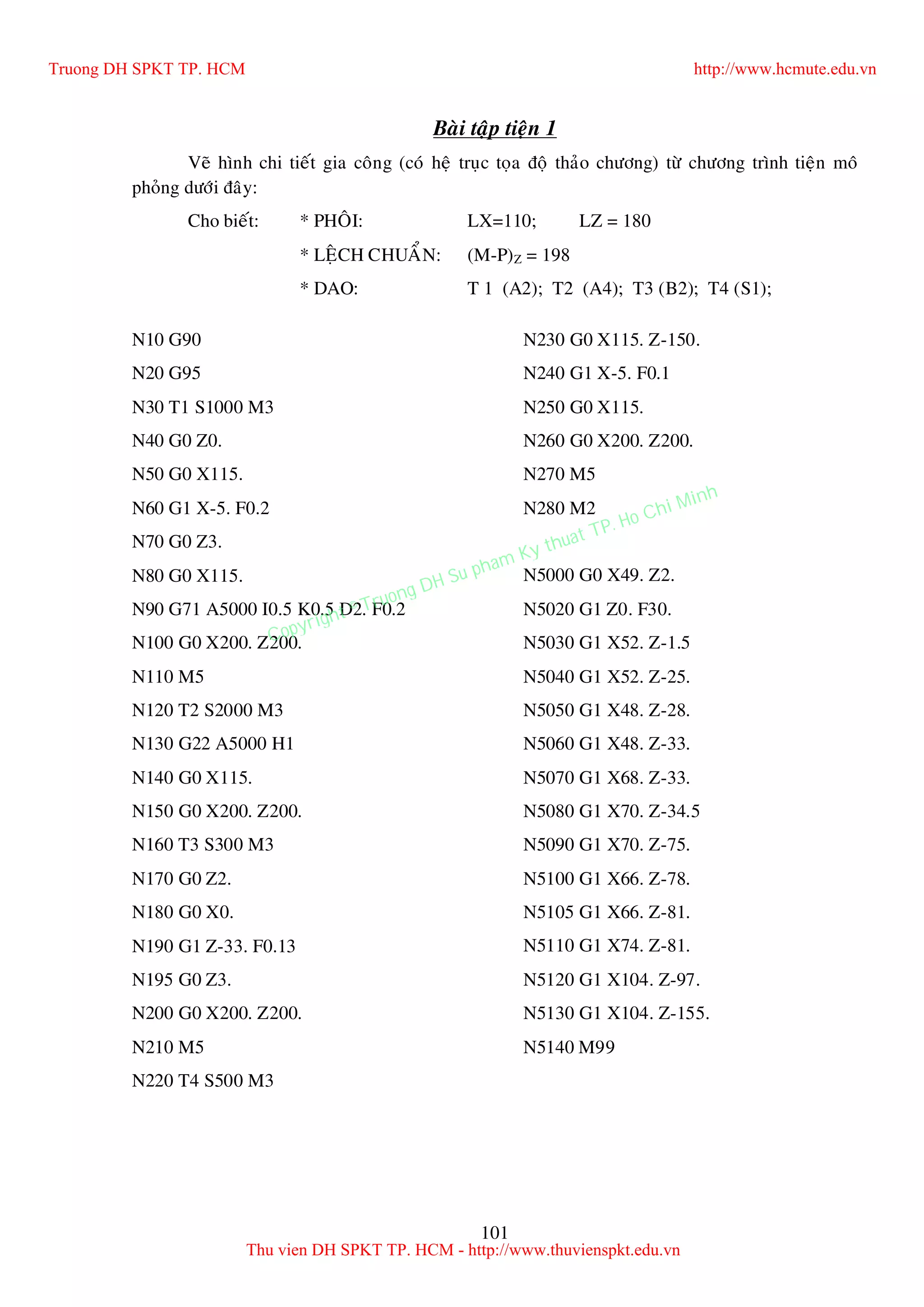 Truong DH SPKT TP. HCM http://www.hcmute.edu.vn

Bài tập tiện 1

Vẽ hình chi tiết gia công (có hệ trục tọa độ thảo chương) từ chương trình tiện mô phỏng dưới đây:

Cho biết: * PHÔI: LX=110; LZ = 180

* LỆCH CHUẨN: $(M-P)_Z = 198$

* DAO: T 1 (A2); T2 (A4); T3 (B2); T4 (S1);

N10 G90
N20 G95
N30 T1 S1000 M3
N40 G0 Z0.
N50 G0 X115.
N60 G1 X-5. F0.2
N70 G0 Z3.
N80 G0 X115.
N90 G71 A5000 I0.5 K0.5 D2. F0.2
N100 G0 X200. Z200.
N110 M5
N120 T2 S2000 M3
N130 G22 A5000 H1
N140 G0 X115.
N150 G0 X200. Z200.
N160 T3 S300 M3
N170 G0 Z2.
N180 G0 X0.
N190 G1 Z-33. F0.13
N195 G0 Z3.
N200 G0 X200. Z200.
N210 M5
N220 T4 S500 M3

N230 G0 X115. Z-150.
N240 G1 X-5. F0.1
N250 G0 X115.
N260 G0 X200. Z200.
N270 M5
N280 M2

N5000 G0 X49. Z2.
N5020 G1 Z0. F30.
N5030 G1 X52. Z-1.5
N5040 G1 X52. Z-25.
N5050 G1 X48. Z-28.
N5060 G1 X48. Z-33.
N5070 G1 X68. Z-33.
N5080 G1 X70. Z-34.5
N5090 G1 X70. Z-75.
N5100 G1 X66. Z-78.
N5105 G1 X66. Z-81.
N5110 G1 X74. Z-81.
N5120 G1 X104. Z-97.
N5130 G1 X104. Z-155.
N5140 M99

Copyright © Truong DH Su pham Ky thuat TP. Ho Chi Minh

101
Thu vien DH SPKT TP. HCM - http://www.thuvienspkt.edu.vn